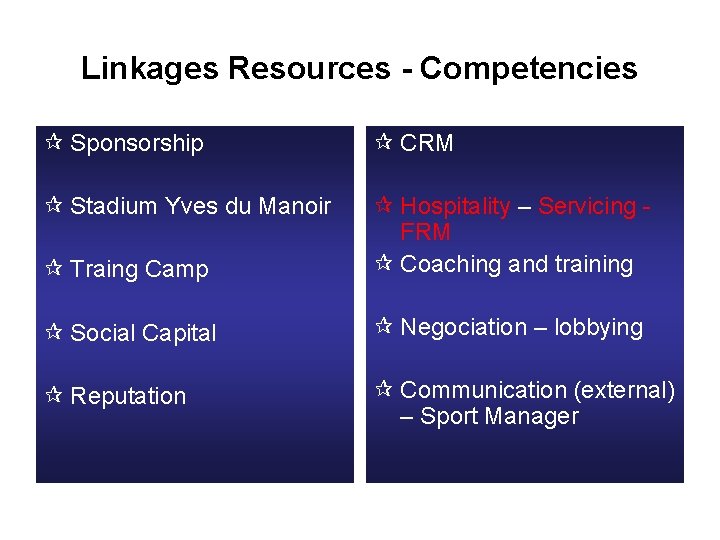 Linkages Resources - Competencies

☆ Sponsorship

☆ Stadium Yves du Manoir

☆ Traing Camp

☆ Social Capital

☆ Reputation

☆ CRM

☆ Hospitality – Servicing - FRM

☆ Coaching and training

☆ Negociation – lobbying

☆ Communication (external) – Sport Manager